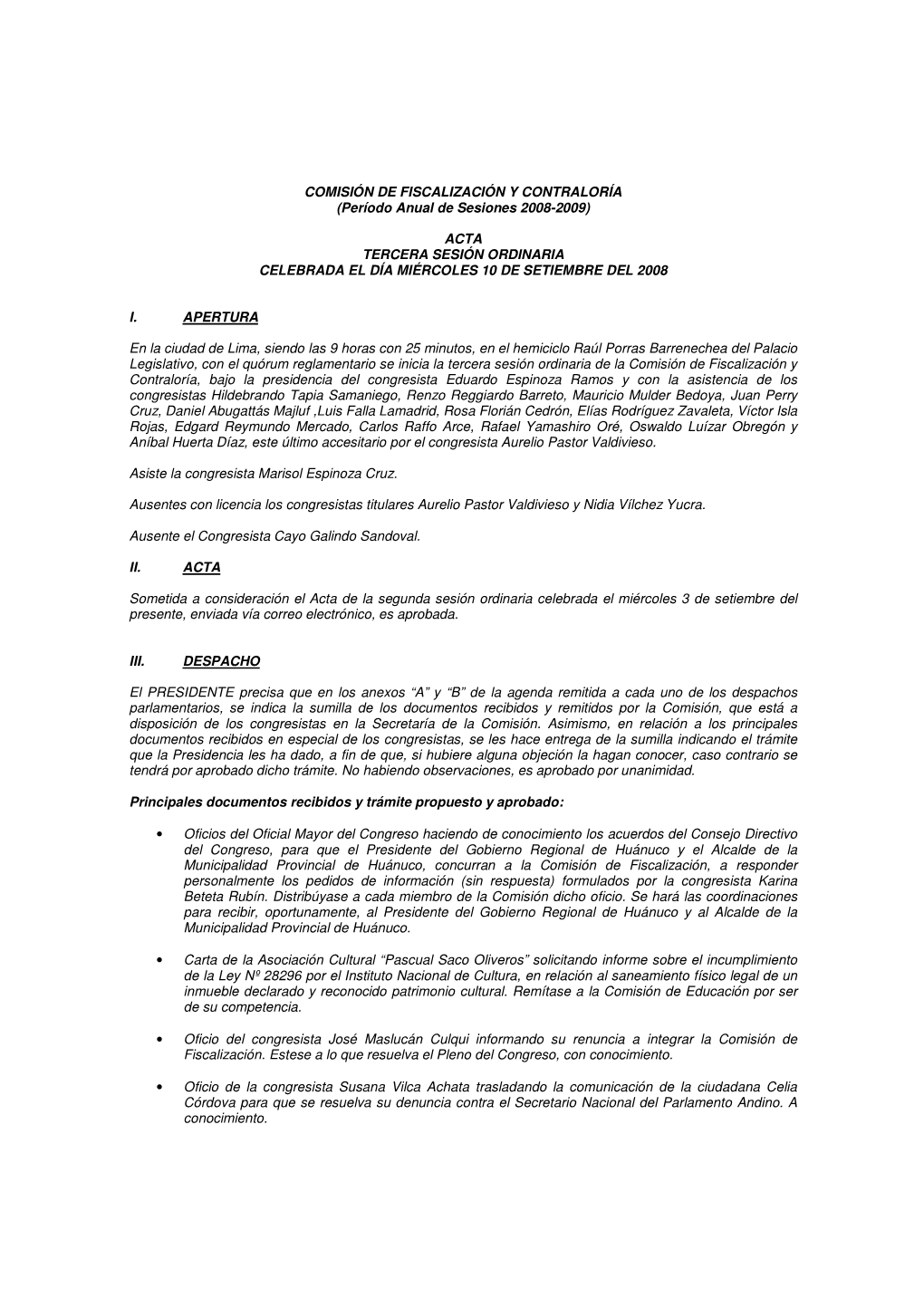 COMISIÓN DE FISCALIZACIÓN Y CONTRALORÍA
(Período Anual de Sesiones 2008-2009)

ACTA
TERCERA SESIÓN ORDINARIA
CELEBRADA EL DÍA MIÉRCOLES 10 DE SETIEMBRE DEL 2008

I. APERTURA

En la ciudad de Lima, siendo las 9 horas con 25 minutos, en el hemiciclo Raúl Porras Barrenechea del Palacio Legislativo, con el quórum reglamentario se inicia la tercera sesión ordinaria de la Comisión de Fiscalización y Contraloría, bajo la presidencia del congresista Eduardo Espinoza Ramos y con la asistencia de los congresistas Hildebrando Tapia Samaniego, Renzo Reggiardo Barreto, Mauricio Mulder Bedoya, Juan Perry Cruz, Daniel Abugattás Majluf ,Luis Falla Lamadrid, Rosa Florián Cedrón, Elías Rodríguez Zavaleta, Víctor Isla Rojas, Edgard Reymundo Mercado, Carlos Raffo Arce, Rafael Yamashiro Oré, Oswaldo Luízar Obregón y Aníbal Huerta Díaz, este último accesitario por el congresista Aurelio Pastor Valdivieso.

Asiste la congresista Marisol Espinoza Cruz.

Ausentes con licencia los congresistas titulares Aurelio Pastor Valdivieso y Nidia Vílchez Yucra.

Ausente el Congresista Cayo Galindo Sandoval.

II. ACTA

Sometida a consideración el Acta de la segunda sesión ordinaria celebrada el miércoles 3 de setiembre del presente, enviada vía correo electrónico, es aprobada.

III. DESPACHO

El PRESIDENTE precisa que en los anexos “A” y “B” de la agenda remitida a cada uno de los despachos parlamentarios, se indica la sumilla de los documentos recibidos y remitidos por la Comisión, que está a disposición de los congresistas en la Secretaría de la Comisión. Asimismo, en relación a los principales documentos recibidos en especial de los congresistas, se les hace entrega de la sumilla indicando el trámite que la Presidencia les ha dado, a fin de que, si hubiere alguna objeción la hagan conocer, caso contrario se tendrá por aprobado dicho trámite. No habiendo observaciones, es aprobado por unanimidad.

Principales documentos recibidos y trámite propuesto y aprobado:

• Oficios del Oficial Mayor del Congreso haciendo de conocimiento los acuerdos del Consejo Directivo del Congreso, para que el Presidente del Gobierno Regional de Huánuco y el Alcalde de la Municipalidad Provincial de Huánuco, concurran a la Comisión de Fiscalización, a responder personalmente los pedidos de información (sin respuesta) formulados por la congresista Karina Beteta Rubín. Distribúyase a cada miembro de la Comisión dicho oficio. Se hará las coordinaciones para recibir, oportunamente, al Presidente del Gobierno Regional de Huánuco y al Alcalde de la Municipalidad Provincial de Huánuco.

• Carta de la Asociación Cultural “Pascual Saco Oliveros” solicitando informe sobre el incumplimiento de la Ley Nº 28296 por el Instituto Nacional de Cultura, en relación al saneamiento físico legal de un inmueble declarado y reconocido patrimonio cultural. Remítase a la Comisión de Educación por ser de su competencia.

• Oficio del congresista José Maslucán Culqui informando su renuncia a integrar la Comisión de Fiscalización. Estese a lo que resuelva el Pleno del Congreso, con conocimiento.

• Oficio de la congresista Susana Vilca Achata trasladando la comunicación de la ciudadana Celia Córdova para que se resuelva su denuncia contra el Secretario Nacional del Parlamento Andino. A conocimiento.